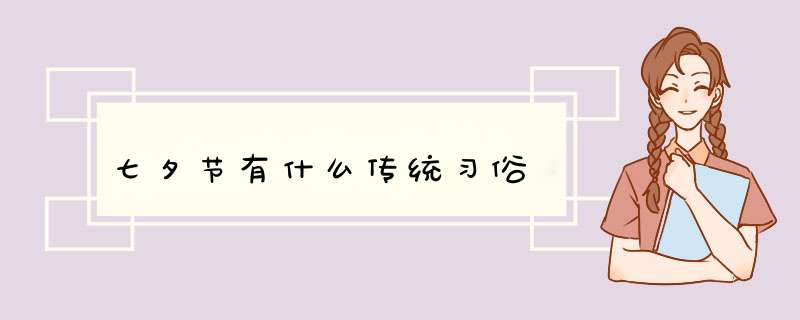 七夕节有什么传统习俗